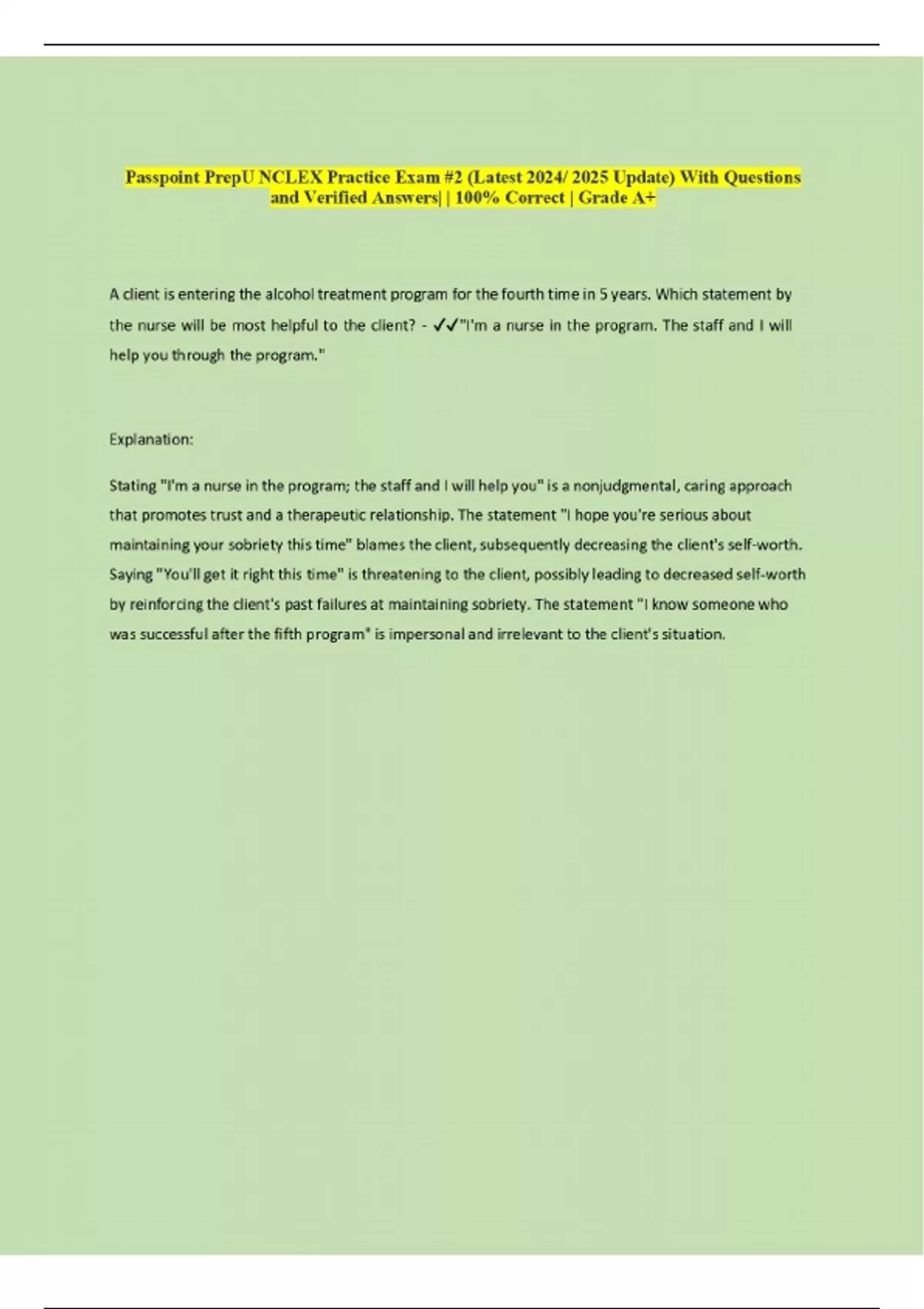 Passpoint PrepU NCLEX Practice Exam #2 (Latest 2024/ 2025 Update) With Questions and Verified Answers| | 100% Correct | Grade A+

A client is entering the alcohol treatment program for the fourth time in 5 years. Which statement by the nurse will be most helpful to the client? - ✓✓"I'm a nurse in the program. The staff and I will help you through the program."

Explanation:

Stating "I'm a nurse in the program; the staff and I will help you" is a nonjudgmental, caring approach that promotes trust and a therapeutic relationship. The statement "I hope you're serious about maintaining your sobriety this time" blames the client, subsequently decreasing the client's self-worth. Saying "You'll get it right this time" is threatening to the client, possibly leading to decreased self-worth by reinforcing the client's past failures at maintaining sobriety. The statement "I know someone who was successful after the fifth program" is impersonal and irrelevant to the client's situation.